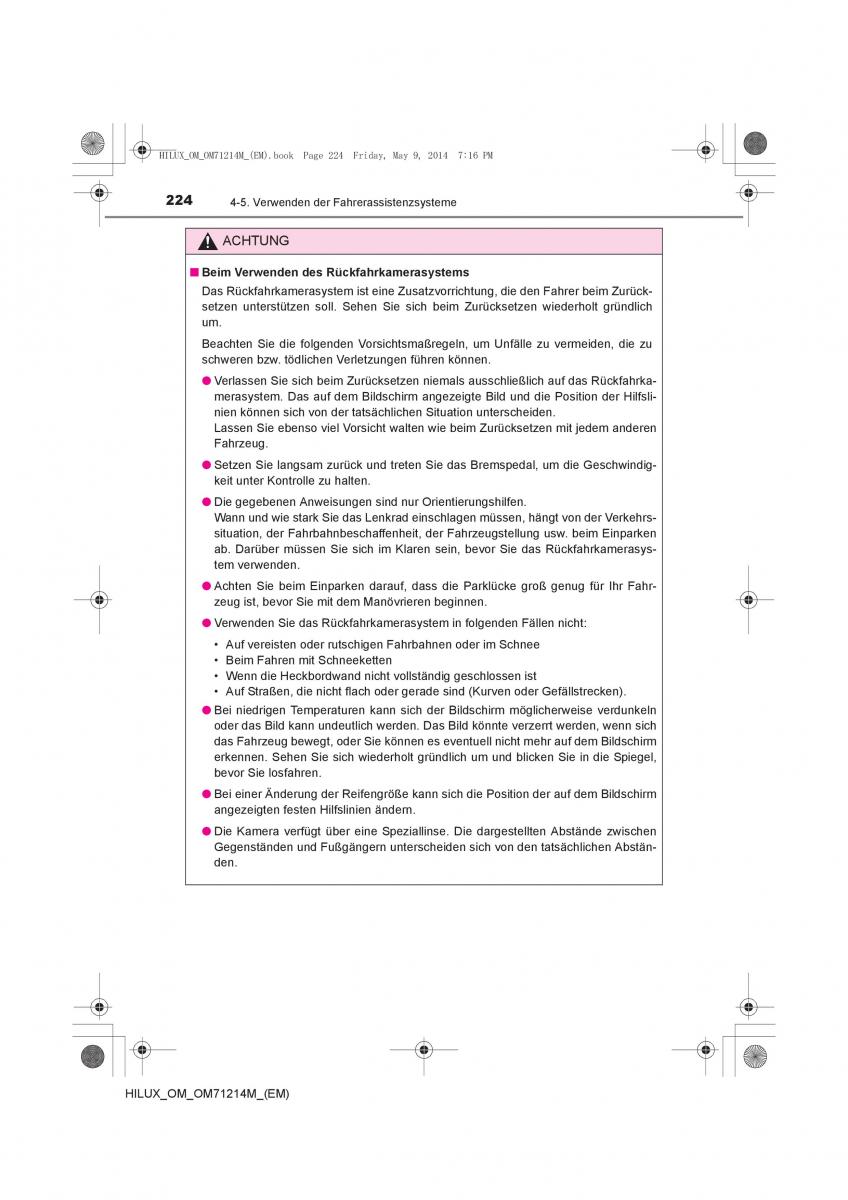 HILUX_OM_OM71214M_(EM).book Page 224 Friday, May 9, 2014 7:16 PM

224 4-5. Verwenden der Fahrerassistenzsysteme

ACHTUNG

■ Beim Verwenden des Rückfahrkamerasystems

Das Rückfahrkamerasystem ist eine Zusatzvorrichtung, die den Fahrer beim Zurücksetzen unterstützen soll. Sehen Sie sich beim Zurücksetzen wiederholt gründlich um.

Beachten Sie die folgenden Vorsichtsmaßregeln, um Unfälle zu vermeiden, die zu schweren bzw. tödlichen Verletzungen führen können.

● Verlassen Sie sich beim Zurücksetzen niemals ausschließlich auf das Rückfahrkamerasystem. Das auf dem Bildschirm angezeigte Bild und die Position der Hilfslinien können sich von der tatsächlichen Situation unterscheiden.
Lassen Sie ebenso viel Vorsicht walten wie beim Zurücksetzen mit jedem anderen Fahrzeug.

● Setzen Sie langsam zurück und treten Sie das Bremspedal, um die Geschwindigkeit unter Kontrolle zu halten.

● Die gegebenen Anweisungen sind nur Orientierungshilfen.
Wann und wie stark Sie das Lenkrad einschlagen müssen, hängt von der Verkehrssituation, der Fahrbahnbeschaffenheit, der Fahrzeugstellung usw. beim Einparken ab. Darüber müssen Sie sich im Klaren sein, bevor Sie das Rückfahrkamerasystem verwenden.

● Achten Sie beim Einparken darauf, dass die Parklücke groß genug für Ihr Fahrzeug ist, bevor Sie mit dem Manövrieren beginnen.

● Verwenden Sie das Rückfahrkamerasystem in folgenden Fällen nicht:
• Auf vereisten oder rutschigen Fahrbahnen oder im Schnee
• Beim Fahren mit Schneeketten
• Wenn die Heckbordwand nicht vollständig geschlossen ist
• Auf Straßen, die nicht flach oder gerade sind (Kurven oder Gefällstrecken).

● Bei niedrigen Temperaturen kann sich der Bildschirm möglicherweise verdunkeln oder das Bild kann undeutlich werden. Das Bild könnte verzerrt werden, wenn sich das Fahrzeug bewegt, oder Sie können es eventuell nicht mehr auf dem Bildschirm erkennen. Sehen Sie sich wiederholt gründlich um und blicken Sie in die Spiegel, bevor Sie losfahren.

● Bei einer Änderung der Reifengröße kann sich die Position der auf dem Bildschirm angezeigten festen Hilfslinien ändern.

● Die Kamera verfügt über eine Speziallinse. Die dargestellten Abstände zwischen Gegenständen und Fußgängern unterscheiden sich von den tatsächlichen Abständen.

HILUX_OM_OM71214M_(EM)